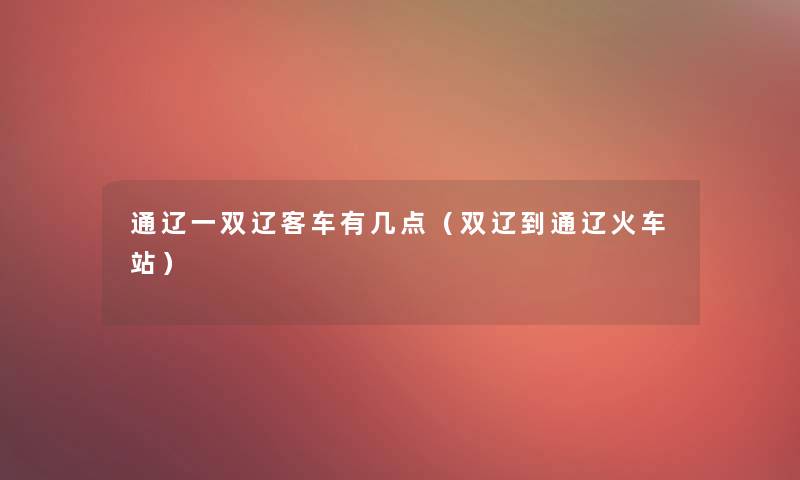 通辽一双辽客车有几点（双辽到通辽火车站）